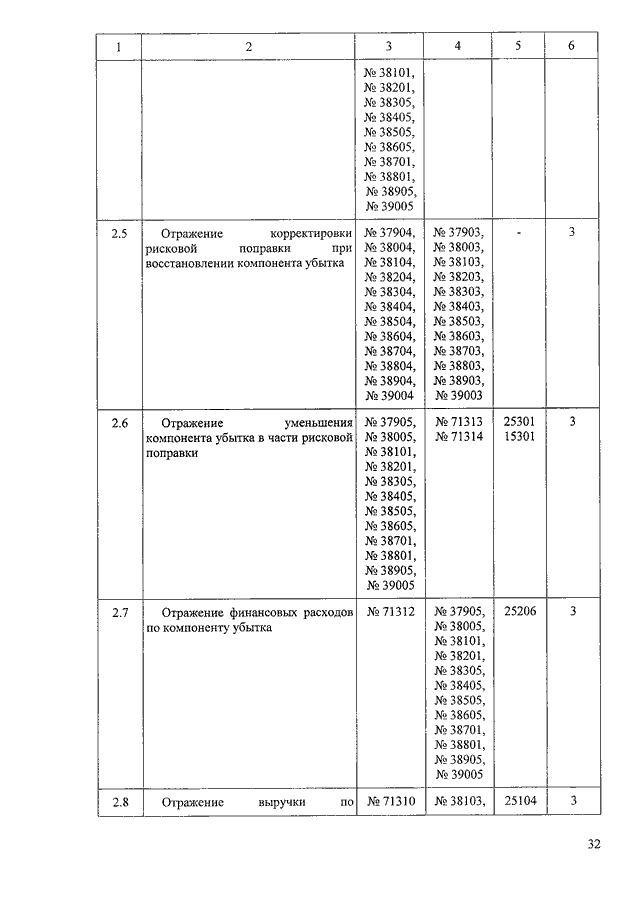 | 1 | 2 | 3 | 4 | 5 | 6 |
|---|---|---|---|---|---|
| | | № 38101, № 38201, № 38305, № 38405, № 38505, № 38605, № 38701, № 38801, № 38905, № 39005 | | | |
| 2.5 | Отражение корректировки рисковой поправки при восстановлении компонента убытка | № 37904, № 38004, № 38104, № 38204, № 38304, № 38404, № 38504, № 38604, № 38704, № 38804, № 38904, № 39004 | № 37903, № 38003, № 38103, № 38203, № 38303, № 38403, № 38503, № 38603, № 38703, № 38803, № 38903, № 39003 | - | 3 |
| 2.6 | Отражение уменьшения компонента убытка в части рисковой поправки | № 37905, № 38005, № 38101, № 38201, № 38305, № 38405, № 38505, № 38605, № 38701, № 38801, № 38905, № 39005 | № 71313 № 71314 | 25301 15301 | 3 |
| 2.7 | Отражение финансовых расходов по компоненту убытка | № 71312 | № 37905, № 38005, № 38101, № 38201, № 38305, № 38405, № 38505, № 38605, № 38701, № 38801, № 38905, № 39005 | 25206 | 3 |
| 2.8 | Отражение выручки по | № 71310 | № 38103, | 25104 | 3 |

32